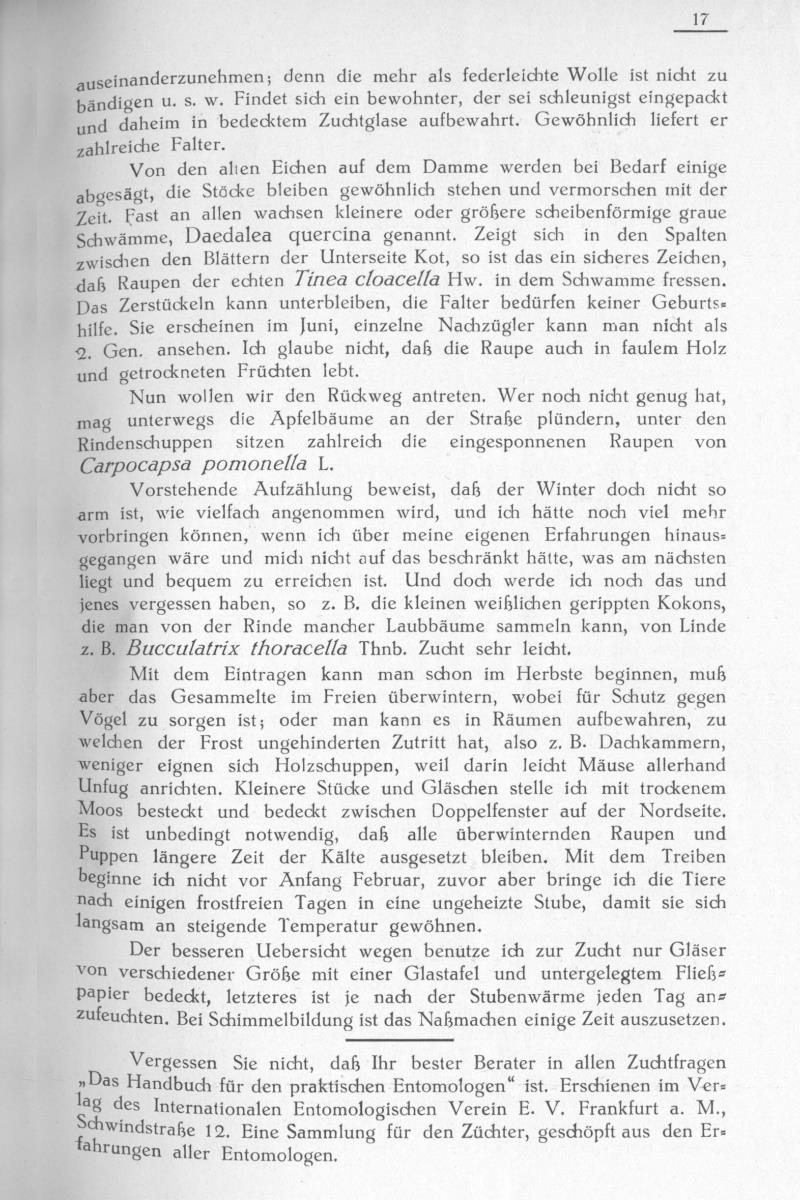 17

auseinanderzunehmen; denn die mehr als federleichte Wolle ist nicht zu bändigen u. s. w. Findet sich ein bewohnter, der sei schleunigst eingepackt und daheim in bedecktem Zuchtglase aufbewahrt. Gewöhnlich liefert er zahlreiche Falter.

Von den alten Eichen auf dem Damme werden bei Bedarf einige abgesägt, die Stöcke bleiben gewöhnlich stehen und vermorschen mit der Zeit. Fast an allen wachsen kleinere oder größere scheibenförmige graue Schwämme, Daedalea quercina genannt. Zeigt sich in den Spalten zwischen den Blättern der Unterseite Kot, so ist das ein sicheres Zeichen, daß Raupen der echten Tinea cloacella Hw. in dem Schwamme fressen. Das Zerstückeln kann unterbleiben, die Falter bedürfen keiner Geburtshilfe. Sie erscheinen im Juni, einzelne Nachzügler kann man nicht als 2. Gen. ansehen. Ich glaube nicht, daß die Raupe auch in faulem Holz und getrockneten Früchten lebt.

Nun wollen wir den Rückweg antreten. Wer noch nicht genug hat, mag unterwegs die Apfelbäume an der Straße plündern, unter den Rindenschuppen sitzen zahlreich die eingesponnenen Raupen von Carpocapsa pomonella L.

Vorstehende Aufzählung beweist, daß der Winter doch nicht so arm ist, wie vielfach angenommen wird, und ich hätte noch viel mehr vorbringen können, wenn ich über meine eigenen Erfahrungen hinausgegangen wäre und mich nicht auf das beschränkt hätte, was am nächsten liegt und bequem zu erreichen ist. Und doch werde ich noch das und jenes vergessen haben, so z. B. die kleinen weißlichen gerippten Kokons, die man von der Rinde mancher Laubbäume sammeln kann, von Linde z. B. Bucculatrix thoracella Thnb. Zucht sehr leicht.

Mit dem Eintragen kann man schon im Herbste beginnen, muß aber das Gesammelte im Freien überwintern, wobei für Schutz gegen Vögel zu sorgen ist; oder man kann es in Räumen aufbewahren, zu welchen der Frost ungehinderten Zutritt hat, also z. B. Dachkammern, weniger eignen sich Holzschuppen, weil darin leicht Mäuse allerhand Unfug anrichten. Kleinere Stücke und Gläschen stelle ich mit trockenem Moos besteckt und bedeckt zwischen Doppelfenster auf der Nordseite. Es ist unbedingt notwendig, daß alle überwinternden Raupen und Puppen längere Zeit der Kälte ausgesetzt bleiben. Mit dem Treiben beginne ich nicht vor Anfang Februar, zuvor aber bringe ich die Tiere nach einigen frostfreien Tagen in eine ungeheizte Stube, damit sie sich langsam an steigende Temperatur gewöhnen.

Der besseren Uebersicht wegen benutze ich zur Zucht nur Gläser von verschiedener Größe mit einer Glastafel und untergelegtem Fließpapier bedeckt, letzteres ist je nach der Stubenwärme jeden Tag anzufeuchten. Bei Schimmelbildung ist das Naßmachen einige Zeit auszusetzen.

Vergessen Sie nicht, daß Ihr bester Berater in allen Zuchtfragen „Das Handbuch für den praktischen Entomologen“ ist. Erschienen im Verlag des Internationalen Entomologischen Verein E. V. Frankfurt a. M., Schwindstraße 12. Eine Sammlung für den Züchter, geschöpft aus den Erfahrungen aller Entomologen.